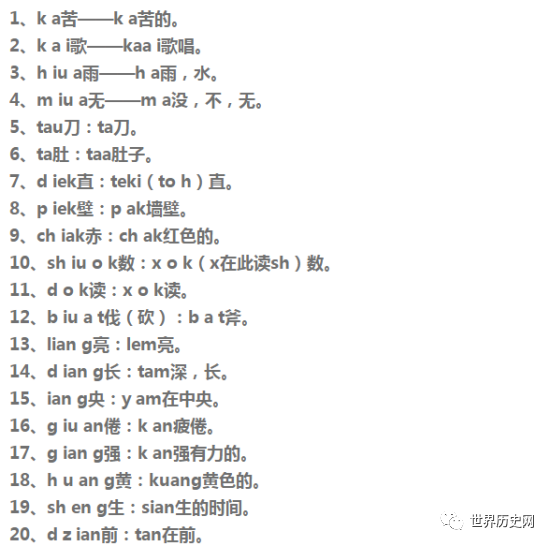 1、k a苦——k a苦的。
2、k a i歌——kaa i歌唱。
3、h iu a雨——h a雨，水。
4、m iu a无——m a没，不，无。
5、tau刀：ta刀。
6、ta肚：taa肚子。
7、d iek直：teki（to h）直。
8、p iek壁：p ak墙壁。
9、ch iak赤：ch ak红色的。
10、sh iu o k数：x o k（x在此读sh）数。
11、d o k读：x o k读。
12、b iu a t伐（砍）：b a t斧。
13、lian g亮：lem亮。
14、d ian g长：tam深，长。
15、ian g央：y am在中央。
16、g iu an倦：k an疲倦。
17、g ian g强：k an强有力的。
18、h u an g黄：kuang黄色的。
19、sh en g生：sian生的时间。
20、d z ian前：tan在前。

世界历史网